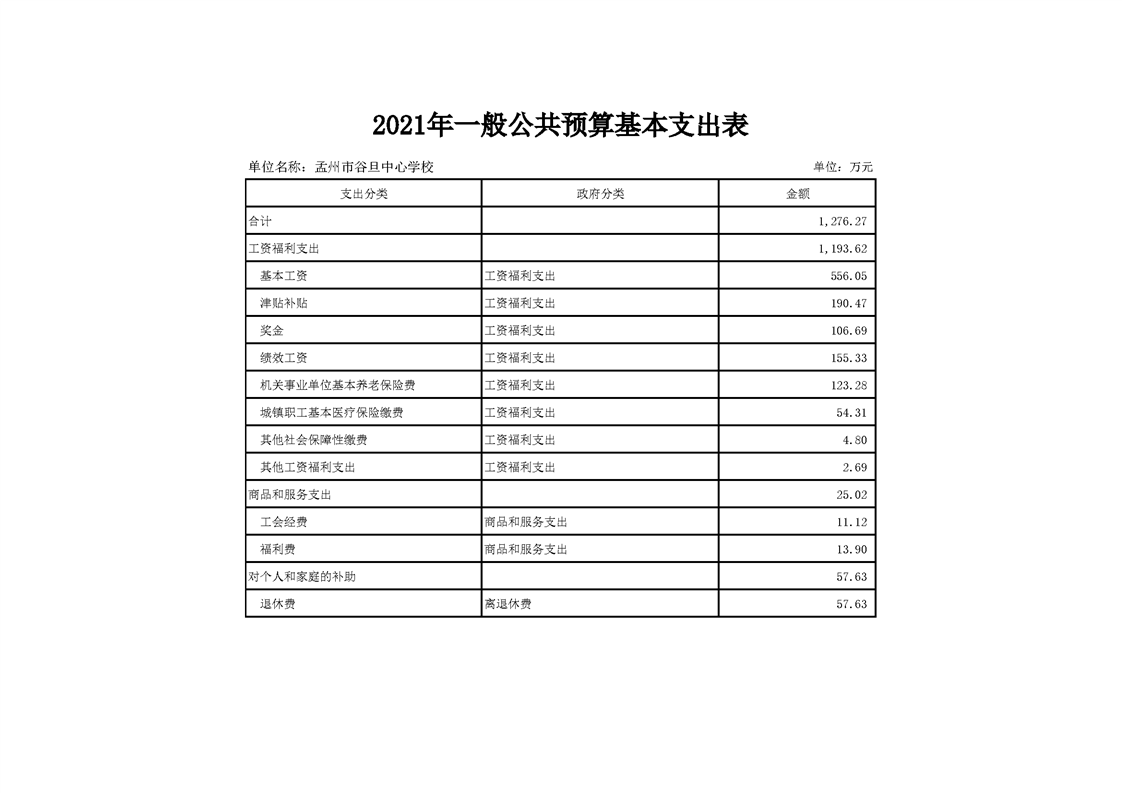 2021年一般公共预算基本支出表

单位名称：孟州市谷旦中心学校

单位：万元

| 支出分类 | 政府分类 | 金额 |
|---|---|---|
| 合计 | | 1,276.27 |
| 工资福利支出 | | 1,193.62 |
| 基本工资 | 工资福利支出 | 556.05 |
| 津贴补贴 | 工资福利支出 | 190.47 |
| 奖金 | 工资福利支出 | 106.69 |
| 绩效工资 | 工资福利支出 | 155.33 |
| 机关事业单位基本养老保险费 | 工资福利支出 | 123.28 |
| 城镇职工基本医疗保险缴费 | 工资福利支出 | 54.31 |
| 其他社会保障性缴费 | 工资福利支出 | 4.80 |
| 其他工资福利支出 | 工资福利支出 | 2.69 |
| 商品和服务支出 | | 25.02 |
| 工会经费 | 商品和服务支出 | 11.12 |
| 福利费 | 商品和服务支出 | 13.90 |
| 对个人和家庭的补助 | | 57.63 |
| 退休费 | 离退休费 | 57.63 |